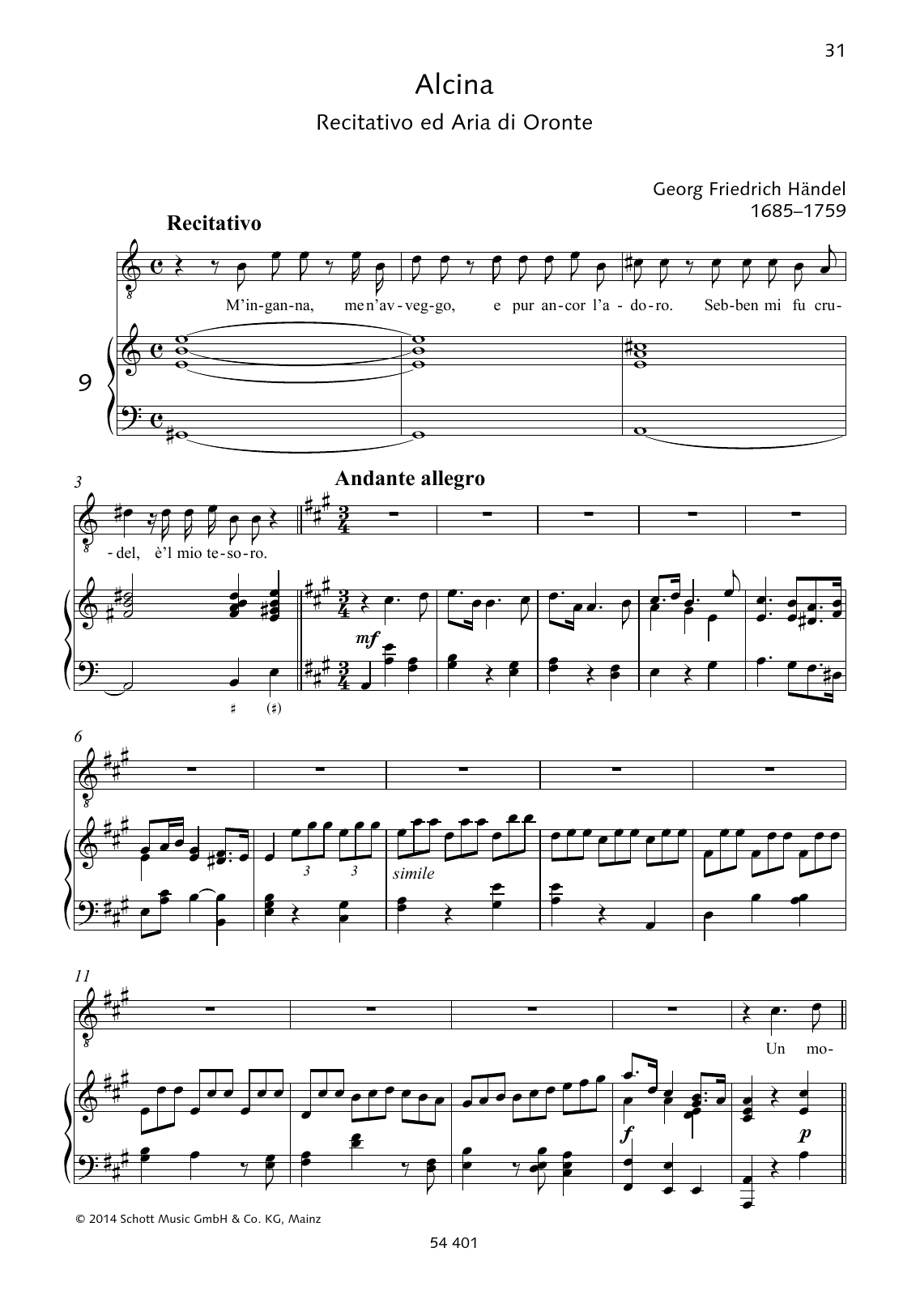 31

Alcina

Recitativo ed Aria di Oronte

Georg Friedrich Händel
1685–1759

Recitativo

M'in-gan-na, me n'av-veg-go, e pur an-cor l'a-do-ro. Seb-ben mi fu cru-

9

3

Andante allegro

-del, è'l mio te-so-ro.

mf

♯ (♯)

6

3 3

simile

11

Un mo-

f

p

© 2014 Schott Music GmbH & Co. KG, Mainz

54 401